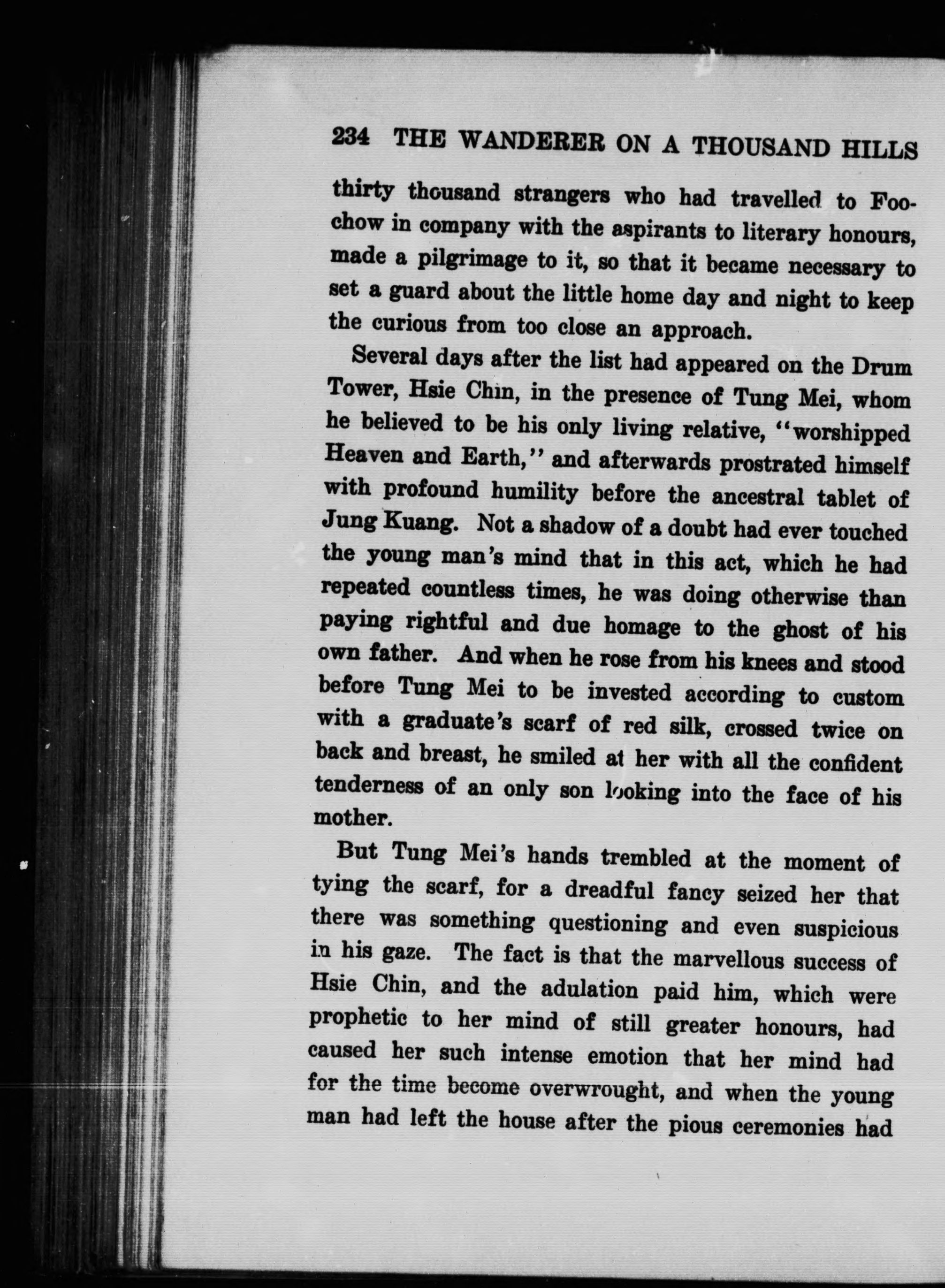 234 THE WANDERER ON A THOUSAND HILLS

thirty thousand strangers who had travelled to Foochow in company with the aspirants to literary honours, made a pilgrimage to it, so that it became necessary to set a guard about the little home day and night to keep the curious from too close an approach.

Several days after the list had appeared on the Drum Tower, Hsie Chin, in the presence of Tung Mei, whom he believed to be his only living relative, "worshipped Heaven and Earth," and afterwards prostrated himself with profound humility before the ancestral tablet of Jung Kuang. Not a shadow of a doubt had ever touched the young man's mind that in this act, which he had repeated countless times, he was doing otherwise than paying rightful and due homage to the ghost of his own father. And when he rose from his knees and stood before Tung Mei to be invested according to custom with a graduate's scarf of red silk, crossed twice on back and breast, he smiled at her with all the confident tenderness of an only son looking into the face of his mother.

But Tung Mei's hands trembled at the moment of tying the scarf, for a dreadful fancy seized her that there was something questioning and even suspicious in his gaze. The fact is that the marvellous success of Hsie Chin, and the adulation paid him, which were prophetic to her mind of still greater honours, had caused her such intense emotion that her mind had for the time become overwrought, and when the young man had left the house after the pious ceremonies had